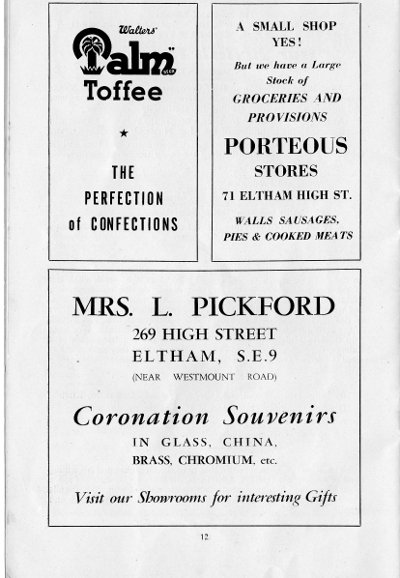 Walters'
Palm
Toffee

★

THE PERFECTION of CONFECTIONS

A SMALL SHOP YES!

But we have a Large Stock of

GROCERIES AND PROVISIONS

PORTEOUS STORES

71 ELTHAM HIGH ST.

WALLS SAUSAGES, PIES & COOKED MEATS

MRS. L. PICKFORD

269 HIGH STREET
ELTHAM, S.E.9
(NEAR WESTMOUNT ROAD)

Coronation Souvenirs

IN GLASS, CHINA, BRASS, CHROMIUM, etc.

Visit our Showrooms for interesting Gifts

12